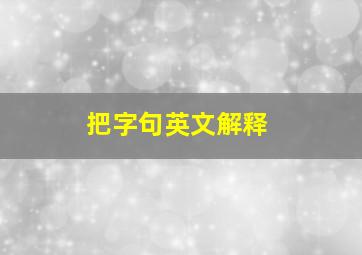 把字句英文解释